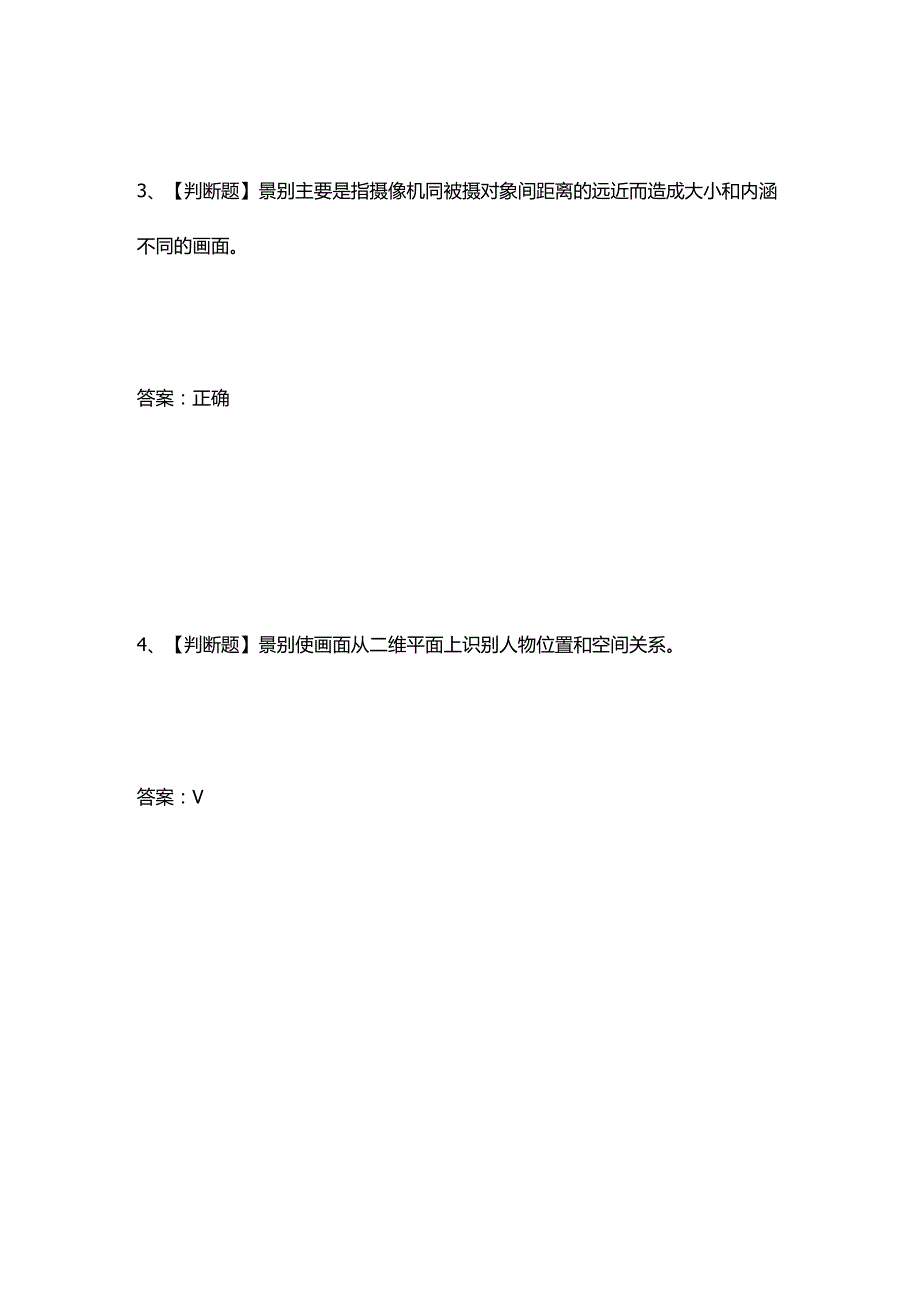 3、【判断题】景别主要是指摄像机同被摄对象间距离的远近而造成大小和内涵不同的画面。

答案：正确

4、【判断题】景别使画面从二维平面上识别人物位置和空间关系。

答案：V